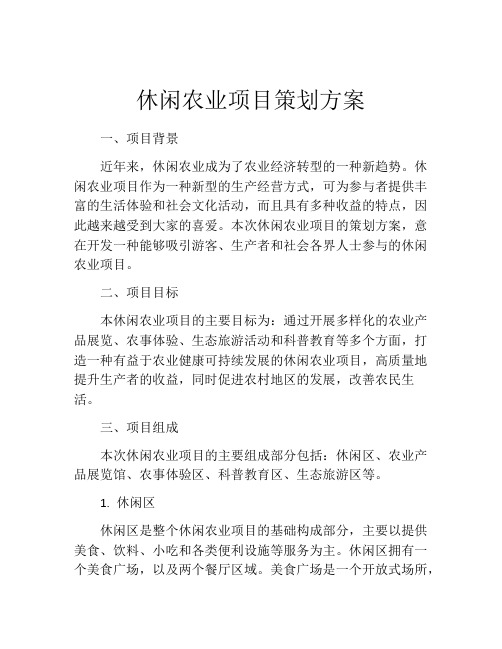 休闲农业项目策划方案

一、项目背景

近年来，休闲农业成为了农业经济转型的一种新趋势。休闲农业项目作为一种新型的生产经营方式，可为参与者提供丰富的生活体验和社会文化活动，而且具有多种收益的特点，因此越来越受到大家的喜爱。本次休闲农业项目的策划方案，意在开发一种能够吸引游客、生产者和社会各界人士参与的休闲农业项目。

二、项目目标

本休闲农业项目的主要目标为：通过开展多样化的农业产品展览、农事体验、生态旅游活动和科普教育等多个方面，打造一种有益于农业健康可持续发展的休闲农业项目，高质量地提升生产者的收益，同时促进农村地区的发展，改善农民生活。

三、项目组成

本次休闲农业项目的主要组成部分包括：休闲区、农业产品展览馆、农事体验区、科普教育区、生态旅游区等。

1. 休闲区

休闲区是整个休闲农业项目的基础构成部分，主要以提供美食、饮料、小吃和各类便利设施等服务为主。休闲区拥有一个美食广场，以及两个餐厅区域。美食广场是一个开放式场所，